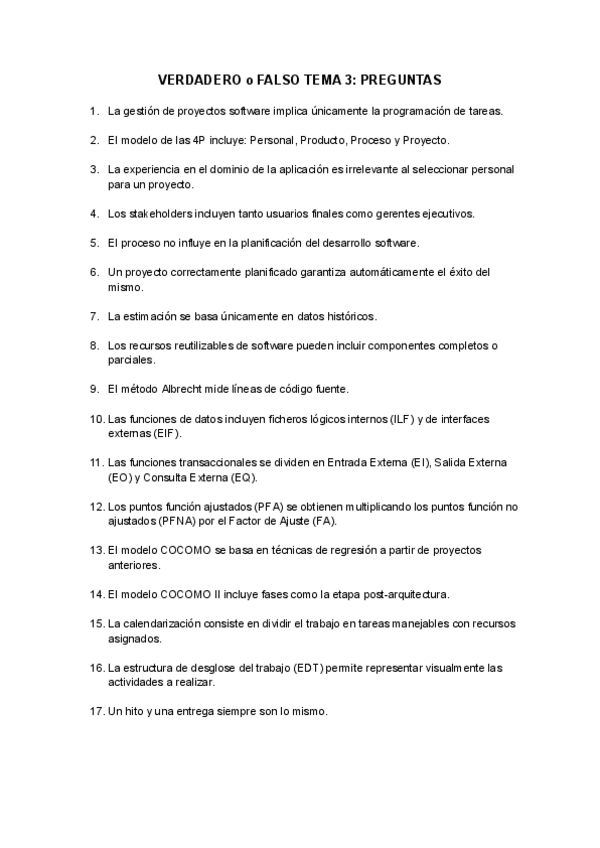 VERDADERO o FALSO TEMA 3: PREGUNTAS

1. La gestión de proyectos software implica únicamente la programación de tareas.

2. El modelo de las 4P incluye: Personal, Producto, Proceso y Proyecto.

3. La experiencia en el dominio de la aplicación es irrelevante al seleccionar personal para un proyecto.

4. Los stakeholders incluyen tanto usuarios finales como gerentes ejecutivos.

5. El proceso no influye en la planificación del desarrollo software.

6. Un proyecto correctamente planificado garantiza automáticamente el éxito del mismo.

7. La estimación se basa únicamente en datos históricos.

8. Los recursos reutilizables de software pueden incluir componentes completos o parciales.

9. El método Albrecht mide líneas de código fuente.

10. Las funciones de datos incluyen ficheros lógicos internos (ILF) y de interfaces externas (EIF).

11. Las funciones transaccionales se dividen en Entrada Externa (EI), Salida Externa (EO) y Consulta Externa (EQ).

12. Los puntos función ajustados (PFA) se obtienen multiplicando los puntos función no ajustados (PFNA) por el Factor de Ajuste (FA).

13. El modelo COCOMO se basa en técnicas de regresión a partir de proyectos anteriores.

14. El modelo COCOMO II incluye fases como la etapa post-arquitectura.

15. La calendarización consiste en dividir el trabajo en tareas manejables con recursos asignados.

16. La estructura de desglose del trabajo (EDT) permite representar visualmente las actividades a realizar.

17. Un hito y una entrega siempre son lo mismo.